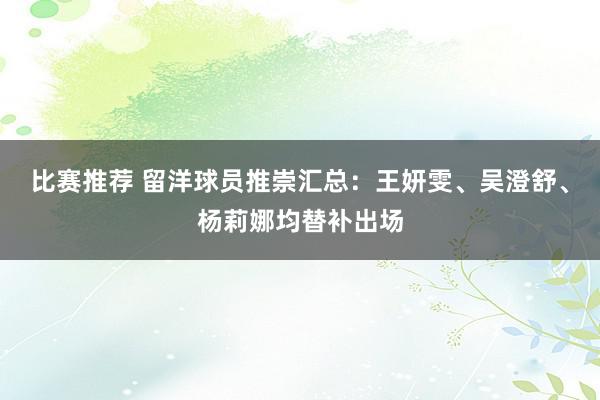 比赛推荐 留洋球员推崇汇总：王妍雯、吴澄舒、杨莉娜均替补出场